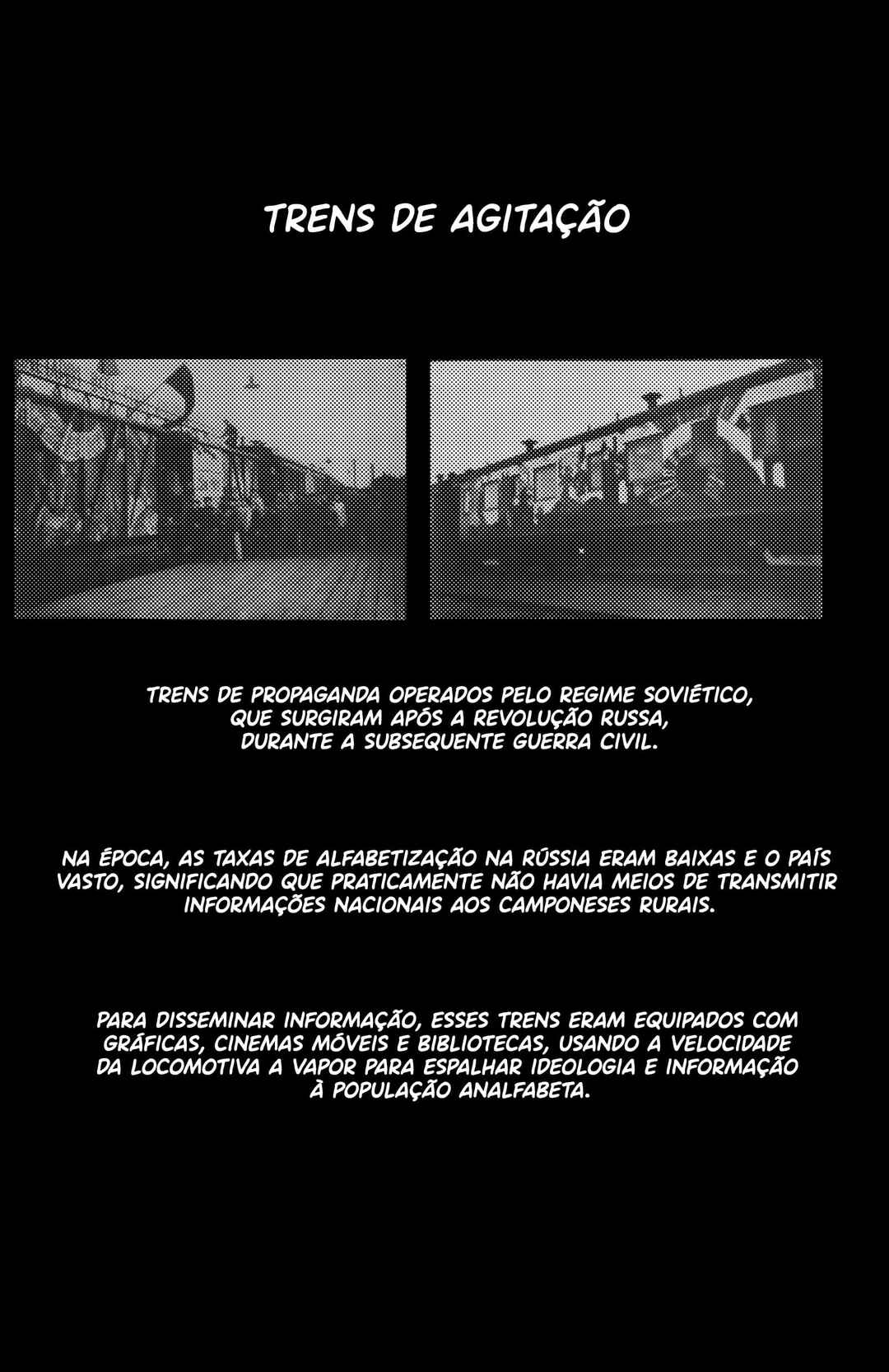 TRENS DE AGITAÇÃO

TRENS DE PROPAGANDA OPERADOS PELO REGIME SOVIÉTICO, QUE SURGIRAM APÓS A REVOLUÇÃO RUSSA, DURANTE A SUBSEQUENTE GUERRA CIVIL.

NA ÉPOCA, AS TAXAS DE ALFABETIZAÇÃO NA RÚSSIA ERAM BAIXAS E O PAÍS VASTO, SIGNIFICANDO QUE PRATICAMENTE NÃO HAVIA MEIOS DE TRANSMITIR INFORMAÇÕES NACIONAIS AOS CAMPONESES RURAIS.

PARA DISSEMINAR INFORMAÇÃO, ESSES TRENS ERAM EQUIPADOS COM GRÁFICAS, CINEMAS MÓVEIS E BIBLIOTECAS, USANDO A VELOCIDADE DA LOCOMOTIVA A VAPOR PARA ESPALHAR IDEOLOGIA E INFORMAÇÃO À POPULAÇÃO ANALFABETA.